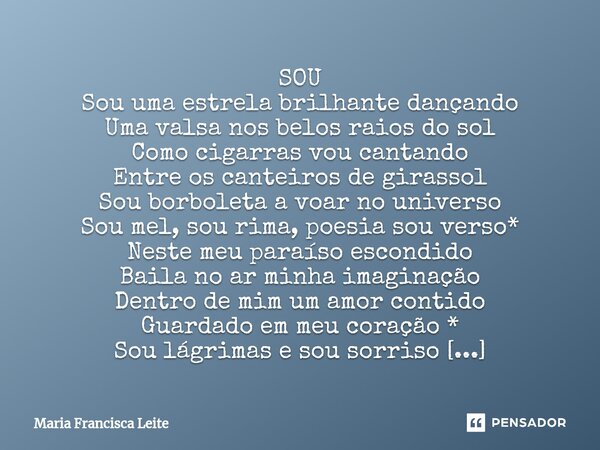 SOU
Sou uma estrela brilhante dançando
Uma valsa nos belos raios do sol
Como cigarras vou cantando
Entre os canteiros de girassol
Sou borboleta a voar no universo
Sou mel, sou rima, poesia sou verso*
Neste meu paraíso escondido
Baila no ar minha imaginação
Dentro de mim um amor contido
Guardado em meu coração *
Sou lágrimas e sou sorriso [...]

Maria Francisca Leite

PENSADOR